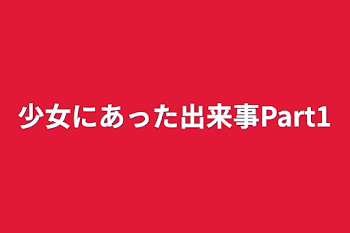 少女にあった出来事Part1